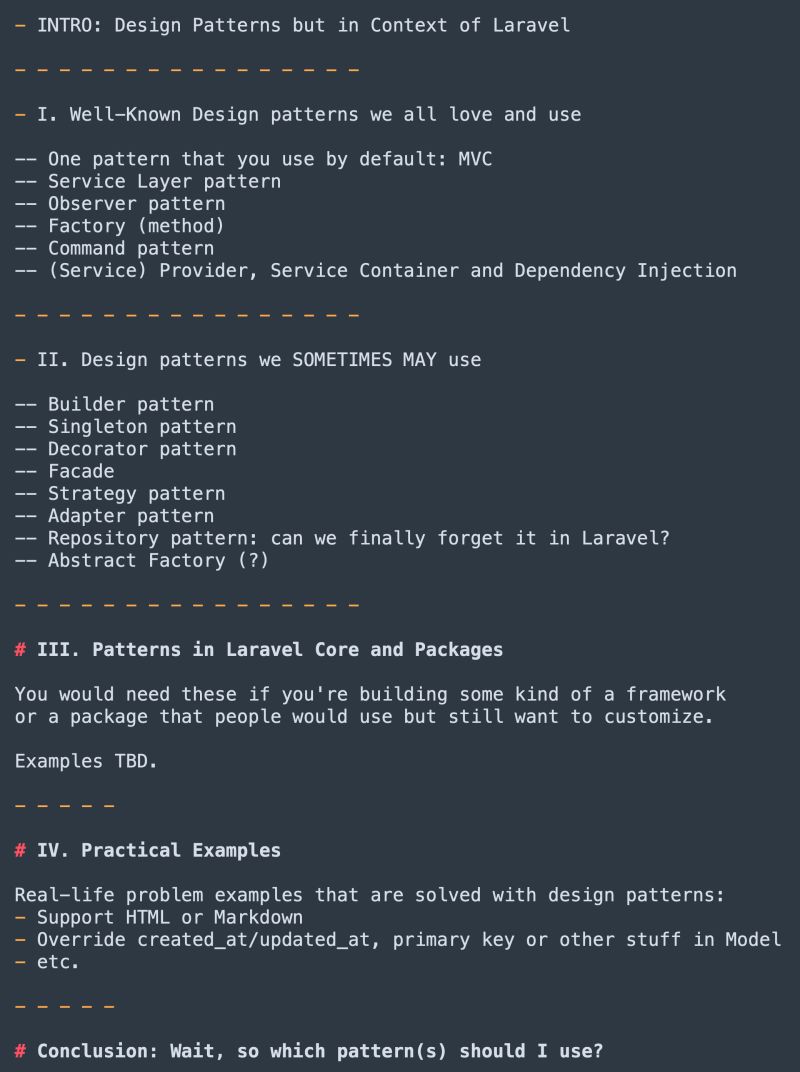 - INTRO: Design Patterns but in Context of Laravel

- - - - - - - - - - - - - - - -

- I. Well-Known Design patterns we all love and use

-- One pattern that you use by default: MVC
-- Service Layer pattern
-- Observer pattern
-- Factory (method)
-- Command pattern
-- (Service) Provider, Service Container and Dependency Injection

- - - - - - - - - - - - - - - -

- II. Design patterns we SOMETIMES MAY use

-- Builder pattern
-- Singleton pattern
-- Decorator pattern
-- Facade
-- Strategy pattern
-- Adapter pattern
-- Repository pattern: can we finally forget it in Laravel?
-- Abstract Factory (?)

- - - - - - - - - - - - - - - -

# III. Patterns in Laravel Core and Packages

You would need these if you're building some kind of a framework or a package that people would use but still want to customize.

Examples TBD.

- - - - -

# IV. Practical Examples

Real-life problem examples that are solved with design patterns:
- Support HTML or Markdown
- Override created_at/updated_at, primary key or other stuff in Model
- etc.

- - - - -

# Conclusion: Wait, so which pattern(s) should I use?